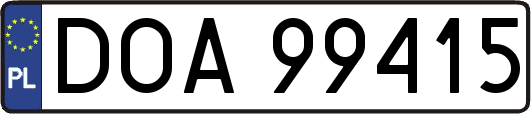 PL
DOA 99415